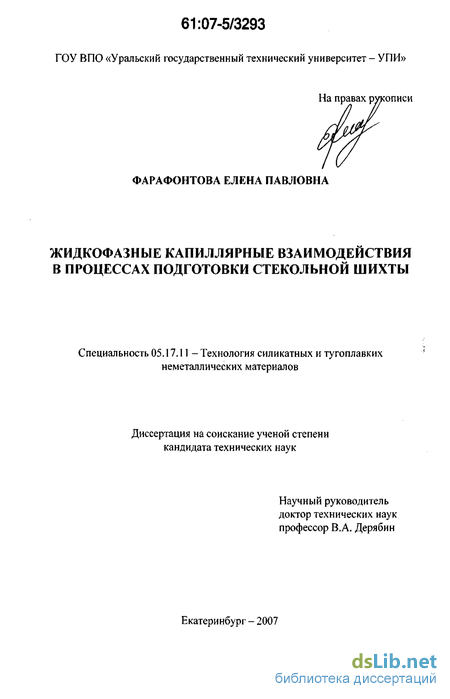 61:07-5/3293

ГОУ ВПО «Уральский государственный технический университет – УПИ»

На правах рукописи

ФАРАФОНТОВА ЕЛЕНА ПАВЛОВНА

ЖИДКОФАЗНЫЕ КАПИЛЛЯРНЫЕ ВЗАИМОДЕЙСТВИЯ В ПРОЦЕССАХ ПОДГОТОВКИ СТЕКОЛЬНОЙ ШИХТЫ

Специальность 05.17.11 – Технология силикатных и тугоплавких неметаллических материалов

Диссертация на соискание ученой степени кандидата технических наук

Научный руководитель доктор технических наук профессор В.А. Дерябин

Екатеринбург – 2007

dsLib.net
библиотека диссертаций